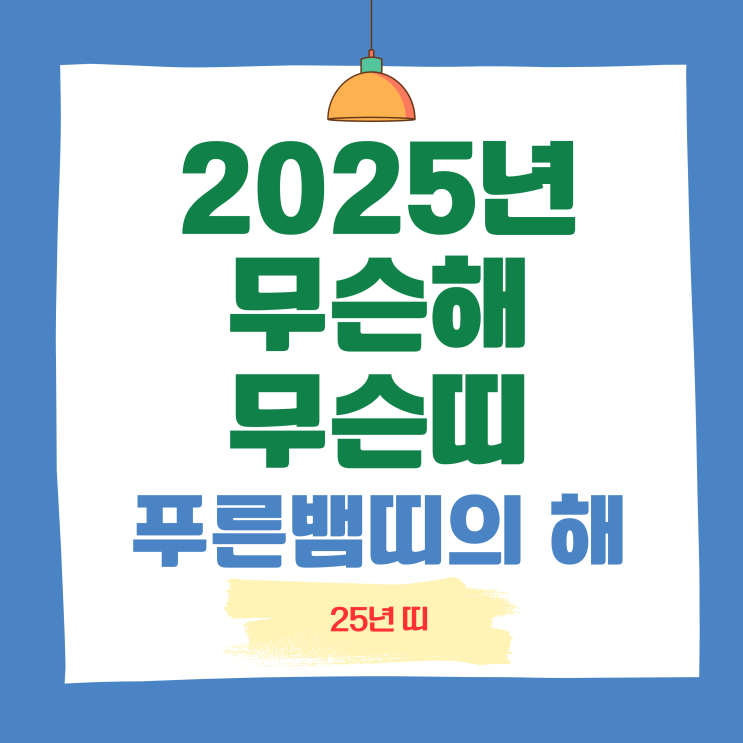 2025년
무슨해
무슨띠

푸른뱀띠의 해

25년 띠